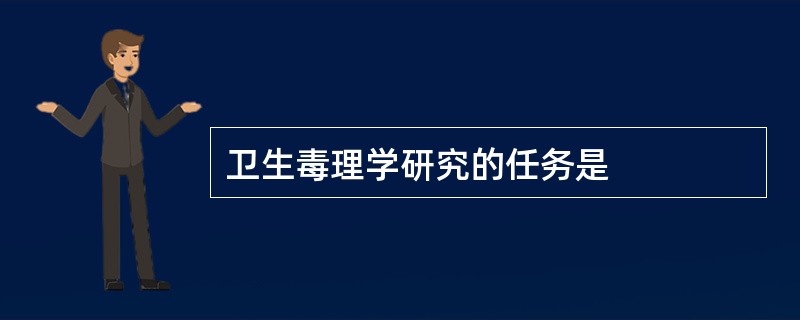 卫生毒理学研究的任务是